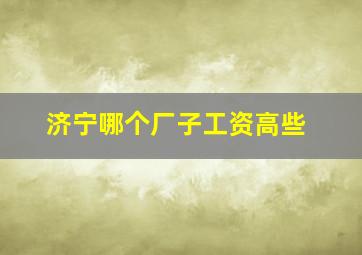 济宁哪个厂子工资高些